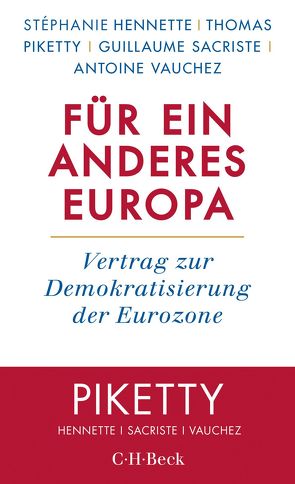 STÉPHANIE HENNETTE | THOMAS PIKETTY | GUILLAUME SACRISTE | ANTOINE VAUCHEZ

FÜR EIN ANDERES EUROPA

Vertrag zur Demokratisierung der Eurozone

PIKETTY

HENNETTE | SACRISTE | VAUCHEZ

C·H·Beck